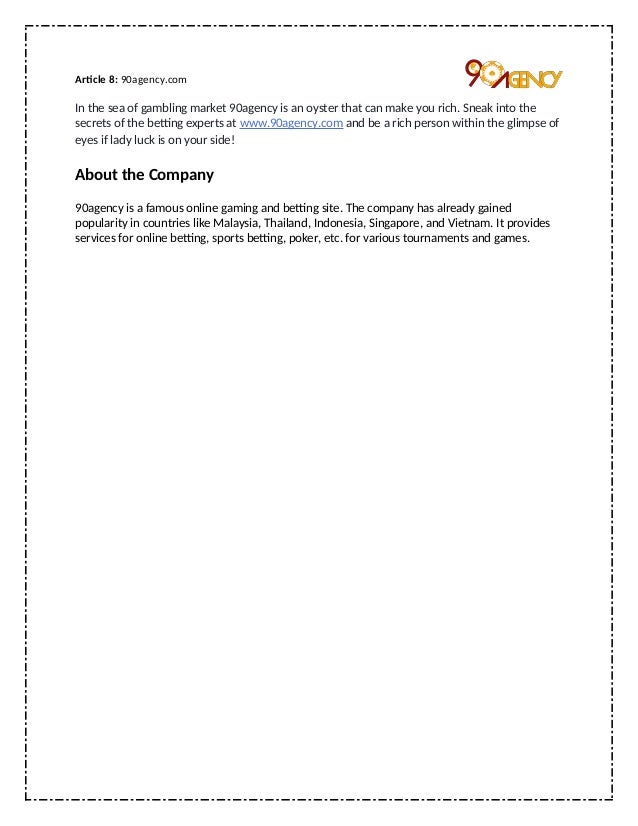 Article 8: 90agency.com

90AGENCY

In the sea of gambling market 90agency is an oyster that can make you rich. Sneak into the secrets of the betting experts at www.90agency.com and be a rich person within the glimpse of eyes if lady luck is on your side!

About the Company

90agency is a famous online gaming and betting site. The company has already gained popularity in countries like Malaysia, Thailand, Indonesia, Singapore, and Vietnam. It provides services for online betting, sports betting, poker, etc. for various tournaments and games.